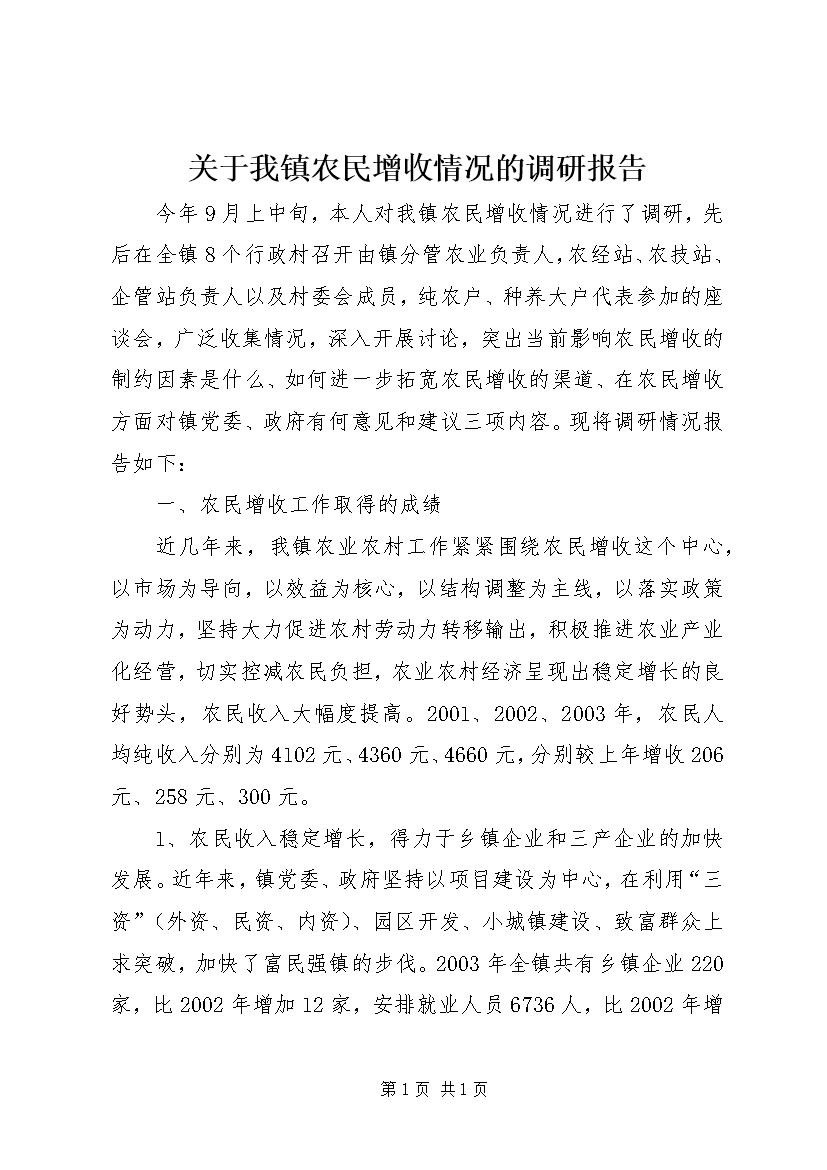 关于我镇农民增收情况的调研报告

今年9月上中旬，本人对我镇农民增收情况进行了调研，先后在全镇8个行政村召开由镇分管农业负责人，农经站、农技站、企管站负责人以及村委会成员，纯农户、种养大户代表参加的座谈会，广泛收集情况，深入开展讨论，突出当前影响农民增收的制约因素是什么、如何进一步拓宽农民增收的渠道、在农民增收方面对镇党委、政府有何意见和建议三项内容。现将调研情况报告如下：

一、农民增收工作取得的成绩

近几年来，我镇农业农村工作紧紧围绕农民增收这个中心，以市场为导向，以效益为核心，以结构调整为主线，以落实政策为动力，坚持大力促进农村劳动力转移输出，积极推进农业产业化经营，切实控减农民负担，农业农村经济呈现出稳定增长的良好势头，农民收入大幅度提高。2001、2002、2003年，农民人均纯收入分别为4102元、4360元、4660元，分别较上年增收206元、258元、300元。

1、农民收入稳定增长，得力于乡镇企业和三产企业的加快发展。近年来，镇党委、政府坚持以项目建设为中心，在利用“三资”（外资、民资、内资）、园区开发、小城镇建设、致富群众上求突破，加快了富民强镇的步伐。2003年全镇共有乡镇企业220家，比2002年增加12家，安排就业人员6736人，比2002年增

第1页 共1页